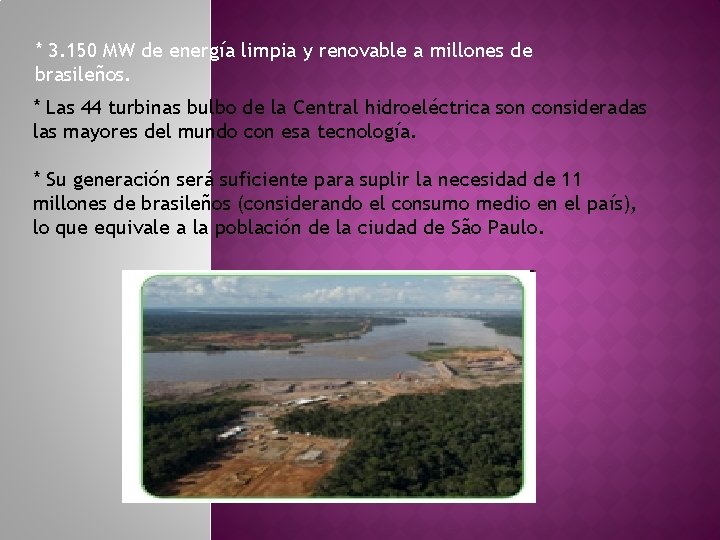 * 3.150 MW de energía limpia y renovable a millones de brasileños.

* Las 44 turbinas bulbo de la Central hidroeléctrica son consideradas las mayores del mundo con esa tecnología.

* Su generación será suficiente para suplir la necesidad de 11 millones de brasileños (considerando el consumo medio en el país), lo que equivale a la población de la ciudad de São Paulo.